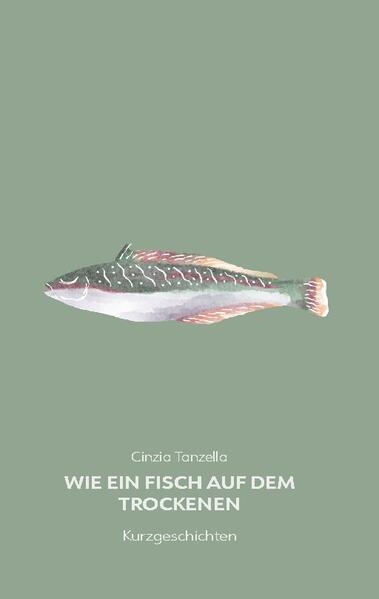 Cinzia Tanzella

WIE EIN FISCH AUF DEM TROCKENEN

Kurzgeschichten